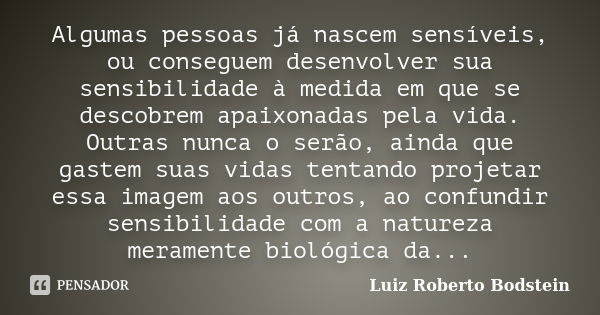 Algumas pessoas já nascem sensíveis, ou conseguem desenvolver sua sensibilidade à medida em que se descobrem apaixonadas pela vida. Outras nunca o serão, ainda que gastem suas vidas tentando projetar essa imagem aos outros, ao confundir sensibilidade com a natureza meramente biológica da...

PENSADOR

Luiz Roberto Bodstein